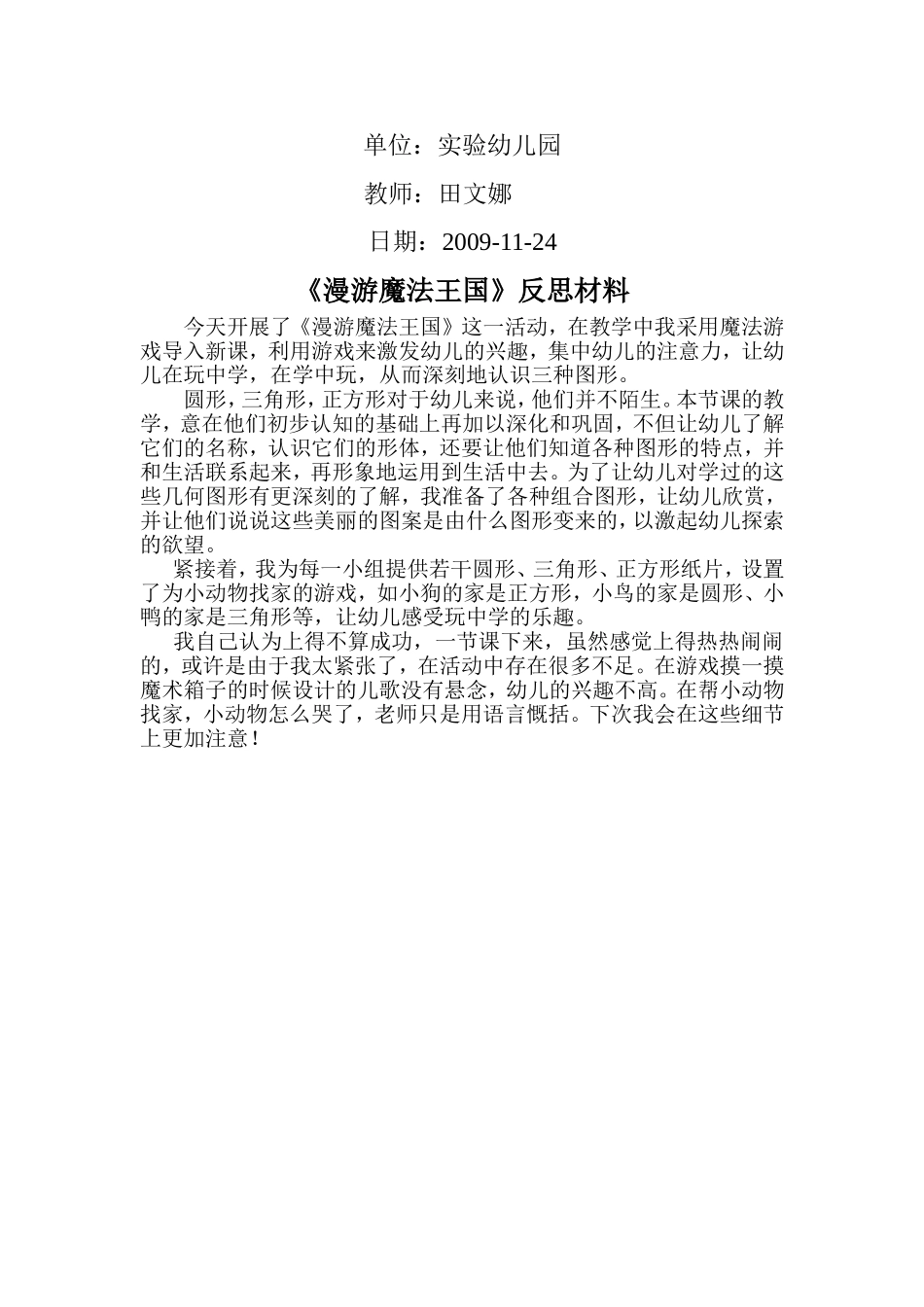 单位：实验幼儿园

教师：田文娜

日期：2009-11-24

《漫游魔法王国》反思材料

今天开展了《漫游魔法王国》这一活动，在教学中我采用魔法游戏导入新课，利用游戏来激发幼儿的兴趣，集中幼儿的注意力，让幼儿在玩中学，在学中玩，从而深刻地认识三种图形。

圆形，三角形，正方形对于幼儿来说，他们并不陌生。本节课的教学，意在他们初步认知的基础上再加以深化和巩固，不但让幼儿了解它们的名称，认识它们的形体，还要让他们知道各种图形的特点，并和生活联系起来，再形象地运用到生活中去。为了让幼儿对学过的这些几何图形有更深刻的了解，我准备了各种组合图形，让幼儿欣赏，并让他们说说这些美丽的图案是由什么图形变来的，以激起幼儿探索的欲望。

紧接着，我为每一小组提供若干圆形、三角形、正方形纸片，设置了为小动物找家的游戏，如小狗的家是正方形，小鸟的家是圆形、小鸭的家是三角形等，让幼儿感受玩中学的乐趣。

我自己认为上得不算成功，一节课下来，虽然感觉上得热热闹闹的，或许是由于我太紧张了，在活动中存在很多不足。在游戏摸一摸魔术箱子的时候设计的儿歌没有悬念，幼儿的兴趣不高。在帮小动物找家，小动物怎么哭了，老师只是用语言概括。下次我会在这些细节上更加注意！